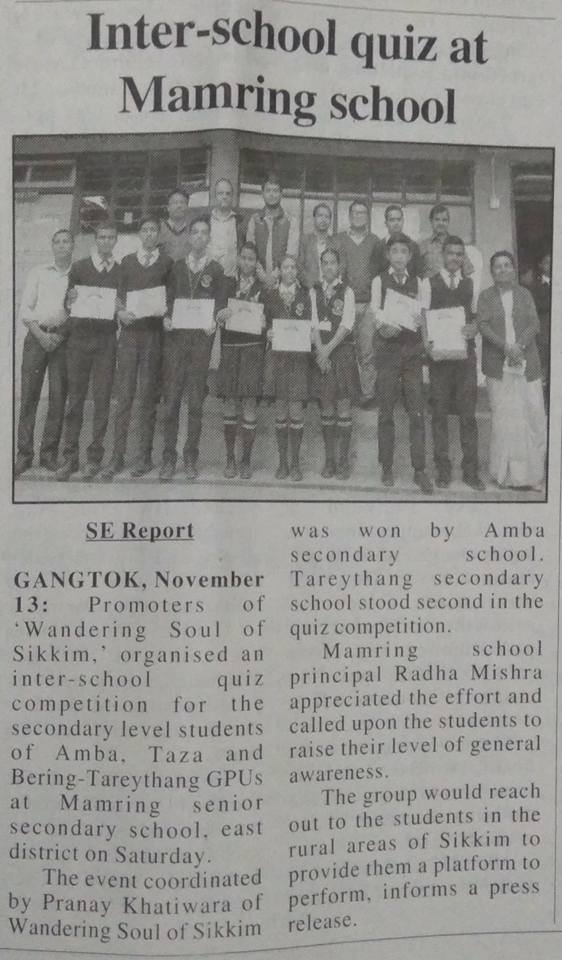 Inter-school quiz at Mamring school

SE Report

GANGTOK, November 13: Promoters of 'Wandering Soul of Sikkim,' organised an inter-school quiz competition for the secondary level students of Amba, Taza and Bering-Tareythang GPUs at Mamring senior secondary school, east district on Saturday.

The event coordinated by Pranay Khatiwara of Wandering Soul of Sikkim was won by Amba secondary school. Tareythang secondary school stood second in the quiz competition.

Mamring school principal Radha Mishra appreciated the effort and called upon the students to raise their level of general awareness.

The group would reach out to the students in the rural areas of Sikkim to provide them a platform to perform, informs a press release.